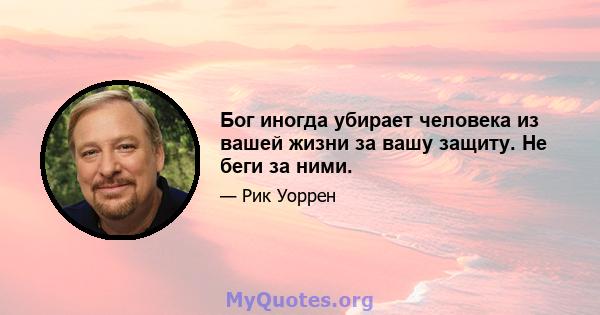 Бог иногда убирает человека из вашей жизни за вашу защиту. Не беги за ними.

— Рик Уоррен

MyQuotes.org